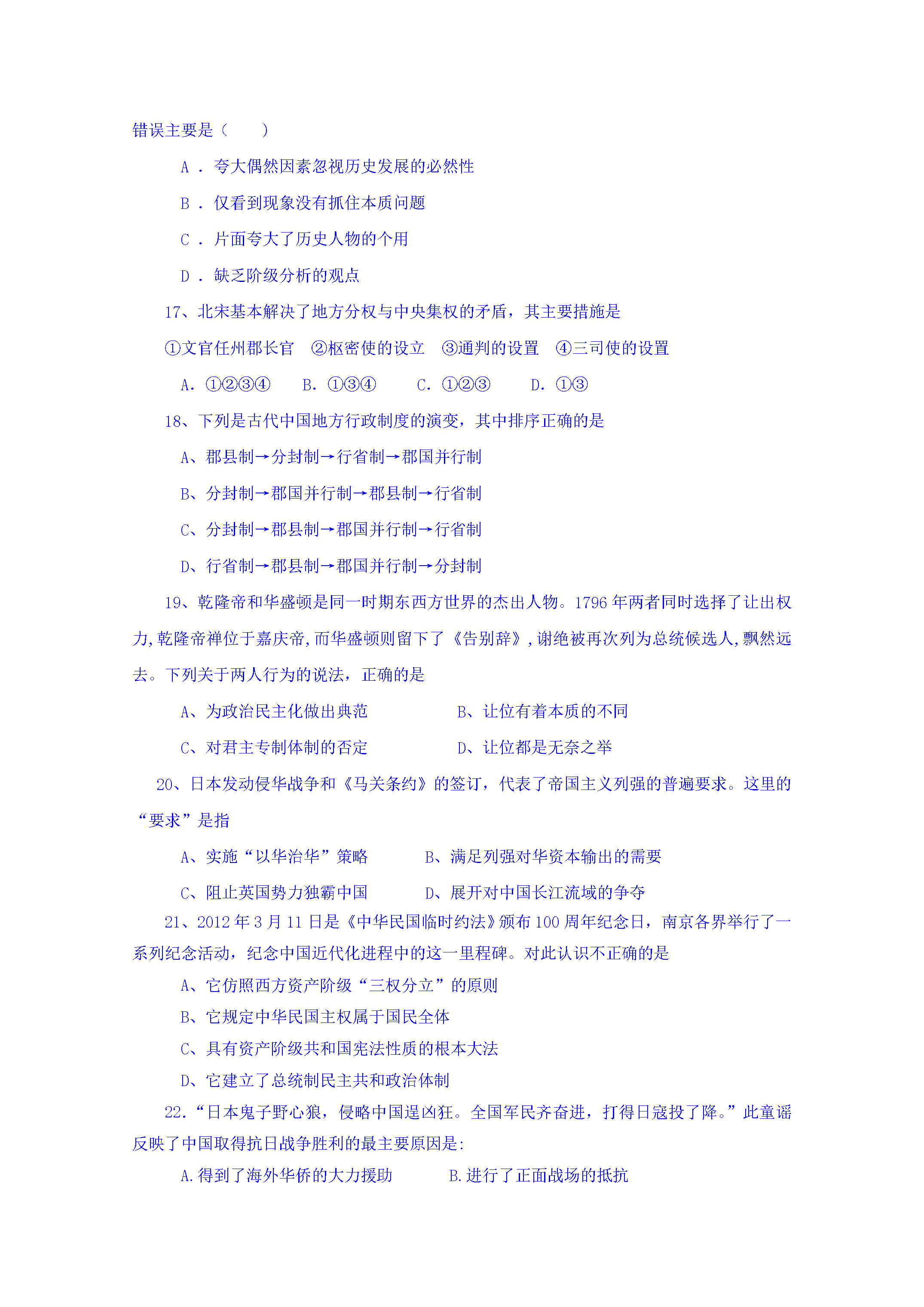 错误主要是（　　）

A．夸大偶然因素忽视历史发展的必然性

B．仅看到现象没有抓住本质问题

C．片面夸大了历史人物的个用

D．缺乏阶级分析的观点

17、北宋基本解决了地方分权与中央集权的矛盾，其主要措施是

①文官任州郡长官 ②枢密使的设立 ③通判的设置 ④三司使的设置

A.①②③④ B.①③④ C.①②③ D.①③

18、下列是古代中国地方行政制度的演变，其中排序正确的是

A、郡县制→分封制→行省制→郡国并行制

B、分封制→郡国并行制→郡县制→行省制

C、分封制→郡县制→郡国并行制→行省制

D、行省制→郡县制→郡国并行制→分封制

19、乾隆帝和华盛顿是同一时期东西方世界的杰出人物。1796年两者同时选择了让出权力,乾隆帝禅位于嘉庆帝,而华盛顿则留下了《告别辞》,谢绝被再次列为总统候选人,飘然远去。下列关于两人行为的说法，正确的是

A、为政治民主化做出典范 B、让位有着本质的不同

C、对君主专制体制的否定 D、让位都是无奈之举

20、日本发动侵华战争和《马关条约》的签订，代表了帝国主义列强的普遍要求。这里的“要求”是指

A、实施“以华治华”策略 B、满足列强对华资本输出的需要

C、阻止英国势力独霸中国 D、展开对中国长江流域的争夺

21、2012年3月11日是《中华民国临时约法》颁布100周年纪念日，南京各界举行了一系列纪念活动，纪念中国近代化进程中的这一里程碑。对此认识不正确的是

A、它仿照西方资产阶级“三权分立”的原则

B、它规定中华民国主权属于国民全体

C、具有资产阶级共和国宪法性质的根本大法

D、它建立了总统制民主共和政治体制

22.“日本鬼子野心狼，侵略中国逞凶狂。全国军民齐奋进，打得日寇投了降。”此童谣反映了中国取得抗日战争胜利的最主要原因是:

A.得到了海外华侨的大力援助 B.进行了正面战场的抵抗